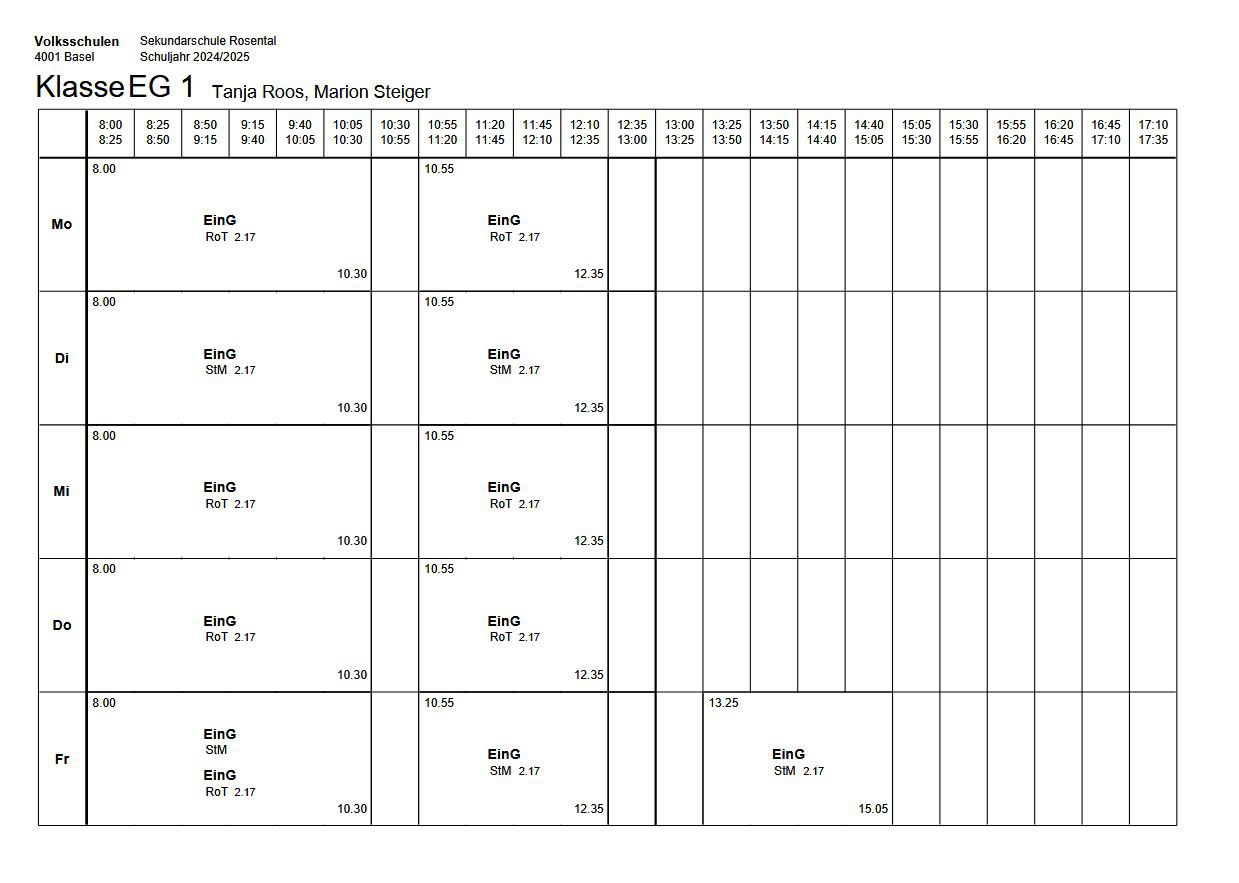 Volksschulen
4001 Basel

Sekundarschule Rosental
Schuljahr 2024/2025

Klasse EG 1 Tanja Roos, Marion Steiger

| | 8:00 8:25 | 8:25 8:50 | 8:50 9:15 | 9:15 9:40 | 9:40 10:05 | 10:05 10:30 | 10:30 10:55 | 10:55 11:20 | 11:20 11:45 | 11:45 12:10 | 12:10 12:35 | 12:35 13:00 | 13:00 13:25 | 13:25 13:50 | 13:50 14:15 | 14:15 14:40 | 14:40 15:05 | 15:05 15:30 | 15:30 15:55 | 15:55 16:20 | 16:20 16:45 | 16:45 17:10 | 17:10 17:35 |
|---|---|---|---|---|---|---|---|---|---|---|---|---|---|---|---|---|---|---|---|---|---|---|---|
| Mo | 8.00 EinG RoT 2.17 10.30 | | | | | | | 10.55 EinG RoT 2.17 12.35 | | | | | | | | | | | | | | | |
| Di | 8.00 EinG StM 2.17 10.30 | | | | | | | 10.55 EinG StM 2.17 12.35 | | | | | | | | | | | | | | | |
| Mi | 8.00 EinG RoT 2.17 10.30 | | | | | | | 10.55 EinG RoT 2.17 12.35 | | | | | | | | | | | | | | | |
| Do | 8.00 EinG RoT 2.17 10.30 | | | | | | | 10.55 EinG RoT 2.17 12.35 | | | | | | | | | | | | | | | |
| Fr | 8.00 EinG StM EinG RoT 2.17 10.30 | | | | | | | 10.55 EinG StM 2.17 12.35 | | | | | | 13.25 EinG StM 2.17 15.05 | | | | | | | | | |